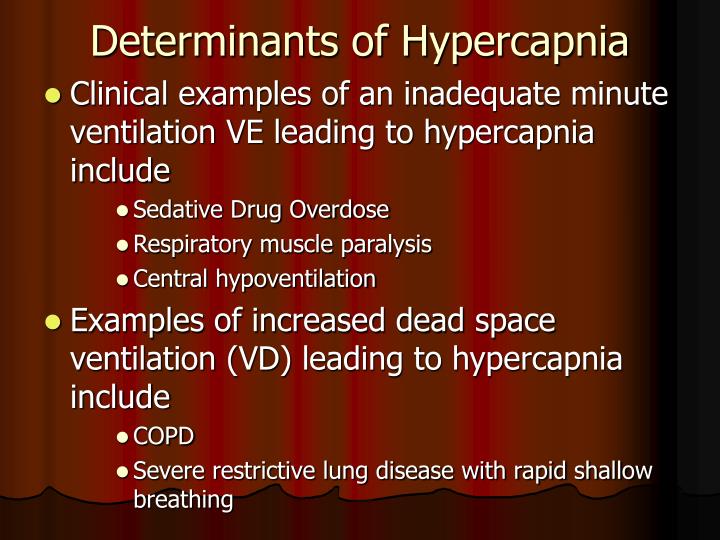 Determinants of Hypercapnia

• Clinical examples of an inadequate minute ventilation VE leading to hypercapnia include

• Sedative Drug Overdose
• Respiratory muscle paralysis
• Central hypoventilation

• Examples of increased dead space ventilation (VD) leading to hypercapnia include

• COPD
• Severe restrictive lung disease with rapid shallow breathing